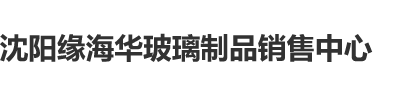 沈阳缘海华玻璃制品销售中心